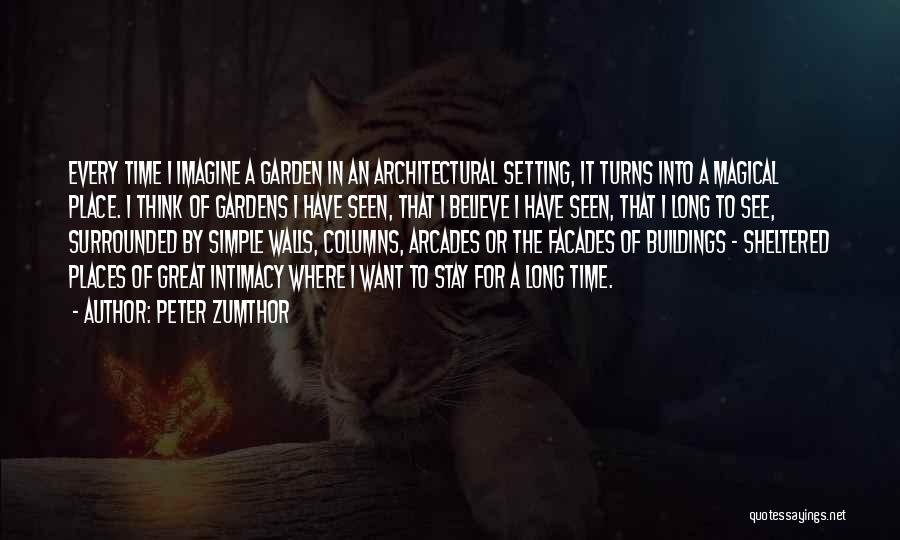 EVERY TIME I IMAGINE A GARDEN IN AN ARCHITECTURAL SETTING, IT TURNS INTO A MAGICAL PLACE. I THINK OF GARDENS I HAVE SEEN, THAT I BELIEVE I HAVE SEEN, THAT I LONG TO SEE, SURROUNDED BY SIMPLE WALLS, COLUMNS, ARCADES OR THE FACADES OF BUILDINGS - SHELTERED PLACES OF GREAT INTIMACY WHERE I WANT TO STAY FOR A LONG TIME.

- AUTHOR: PETER ZUMTHOR

quotessayings.net